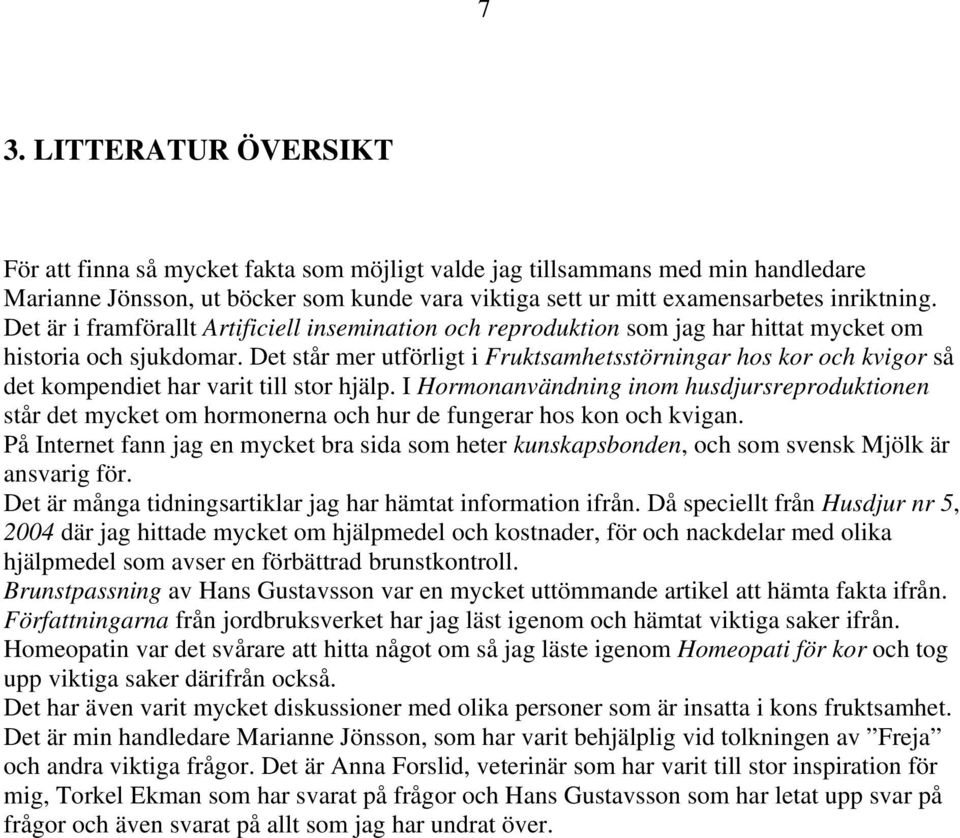 7

3. LITTERATUR ÖVERSIKT

För att finna så mycket fakta som möjligt valde jag tillsammans med min handledare Marianne Jönsson, ut böcker som kunde vara viktiga sett ur mitt examensarbetes inriktning. Det är i framförallt Artificiell insemination och reproduktion som jag har hittat mycket om historia och sjukdomar. Det står mer utförligt i Fruktsamhetsstörningar hos kor och kvigor så det kompendiet har varit till stor hjälp. I Hormonanvändning inom husdjursreproduktionen står det mycket om hormonerna och hur de fungerar hos kon och kvigan.
På Internet fann jag en mycket bra sida som heter kunskapsbonden, och som svensk Mjölk är ansvarig för.
Det är många tidningsartiklar jag har hämtat information ifrån. Då speciellt från Husdjur nr 5, 2004 där jag hittade mycket om hjälpmedel och kostnader, för och nackdelar med olika hjälpmedel som avser en förbättrad brunstkontroll.
Brunstpassning av Hans Gustavsson var en mycket uttömmande artikel att hämta fakta ifrån.
Författningarna från jordbruksverket har jag läst igenom och hämtat viktiga saker ifrån.
Homeopatin var det svårare att hitta något om så jag läste igenom Homeopati för kor och tog upp viktiga saker därifrån också.
Det har även varit mycket diskussioner med olika personer som är insatta i kons fruktsamhet. Det är min handledare Marianne Jönsson, som har varit behjälplig vid tolkningen av ”Freja” och andra viktiga frågor. Det är Anna Forslid, veterinär som har varit till stor inspiration för mig, Torkel Ekman som har svarat på frågor och Hans Gustavsson som har letat upp svar på frågor och även svarat på allt som jag har undrat över.